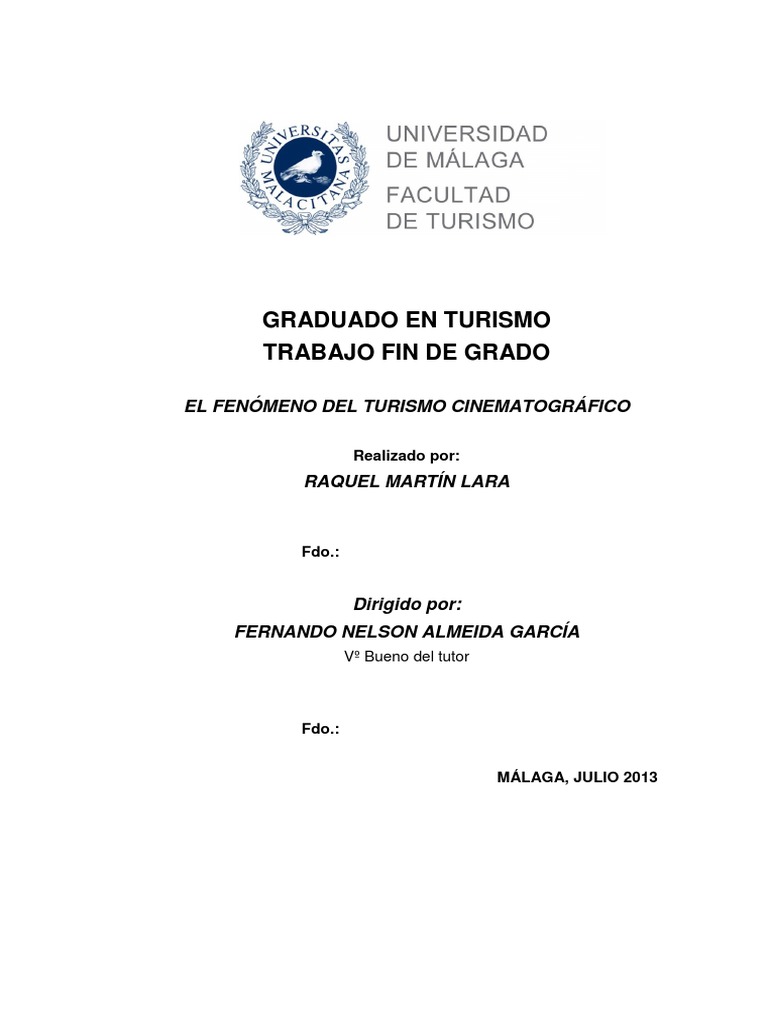 UNIVERSITAS MALACITANA

UNIVERSIDAD
DE MÁLAGA
FACULTAD
DE TURISMO

GRADUADO EN TURISMO
TRABAJO FIN DE GRADO

EL FENÓMENO DEL TURISMO CINEMATOGRÁFICO

Realizado por:
RAQUEL MARTÍN LARA

Fdo.:

Dirigido por:
FERNANDO NELSON ALMEIDA GARCÍA
Vº Bueno del tutor

Fdo.:

MÁLAGA, JULIO 2013